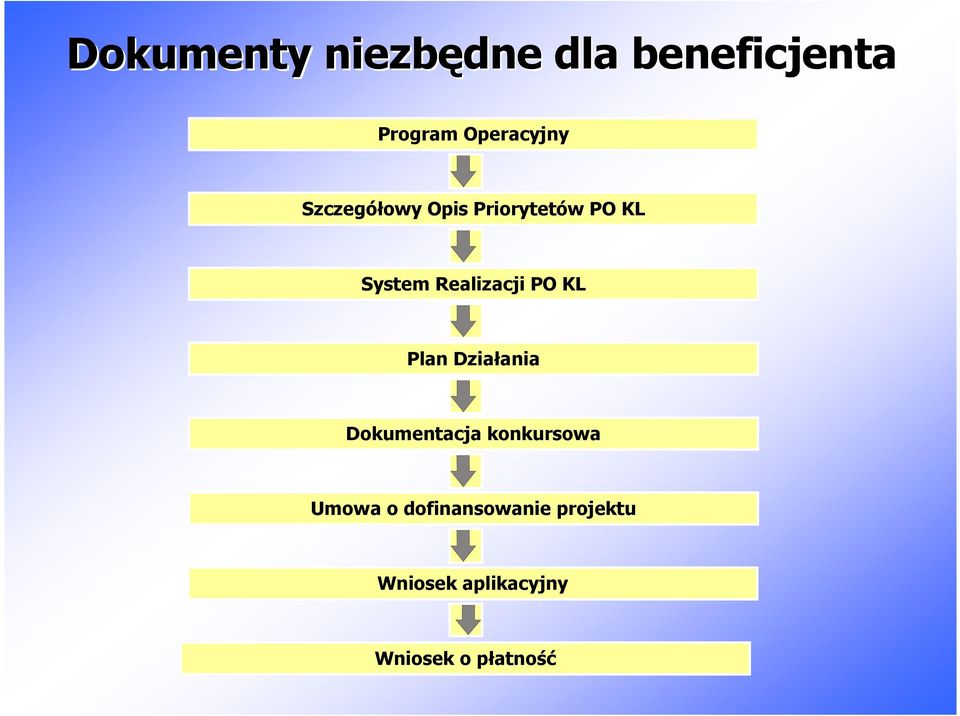 Dokumenty niezbędne dla beneficjenta

Program Operacyjny

Szczegółowy Opis Priorytetów PO KL

System Realizacji PO KL

Plan Działania

Dokumentacja konkursowa

Umowa o dofinansowanie projektu

Wniosek aplikacyjny

Wniosek o płatność